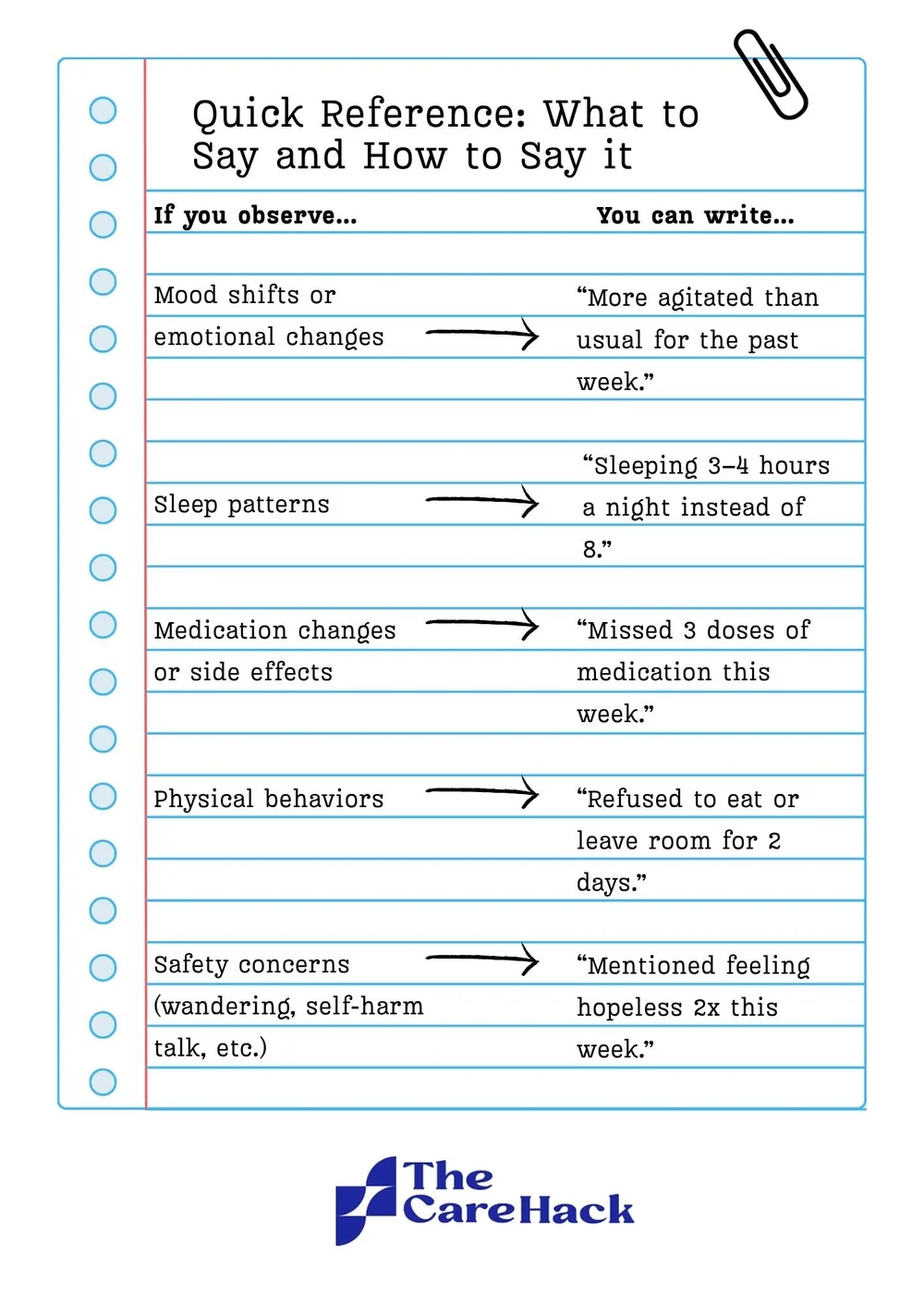 Quick Reference: What to Say and How to Say it

| If you observe... | You can write... |
|---|---|
| Mood shifts or emotional changes → | "More agitated than usual for the past week." |
| Sleep patterns → | "Sleeping 3–4 hours a night instead of 8." |
| Medication changes or side effects → | "Missed 3 doses of medication this week." |
| Physical behaviors → | "Refused to eat or leave room for 2 days." |
| Safety concerns (wandering, self-harm talk, etc.) → | "Mentioned feeling hopeless 2x this week." |

The CareHack